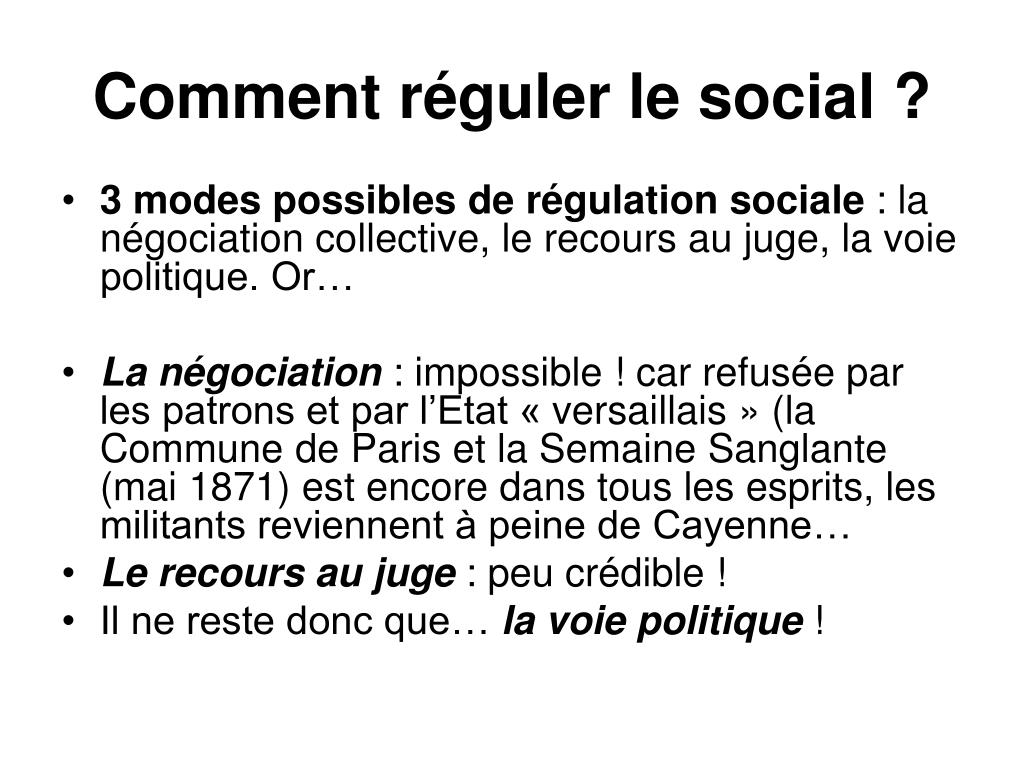 Comment réguler le social ?

• 3 modes possibles de régulation sociale : la négociation collective, le recours au juge, la voie politique. Or…

• La négociation : impossible ! car refusée par les patrons et par l'Etat « versaillais » (la Commune de Paris et la Semaine Sanglante (mai 1871) est encore dans tous les esprits, les militants reviennent à peine de Cayenne…
• Le recours au juge : peu crédible !
• Il ne reste donc que… la voie politique !